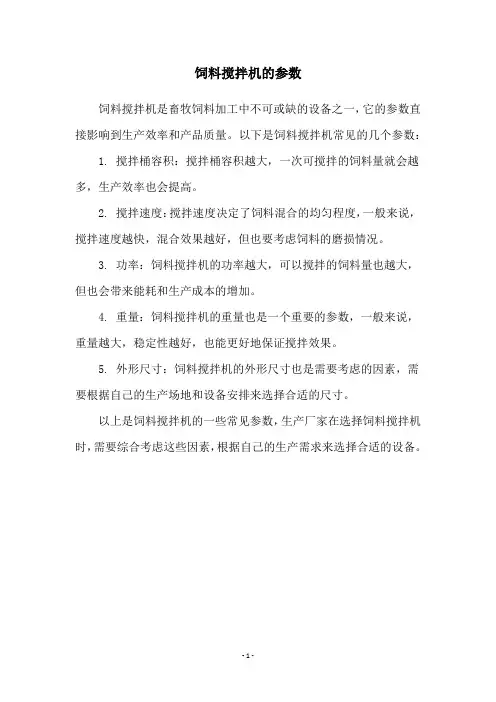 饲料搅拌机的参数

饲料搅拌机是畜牧饲料加工中不可或缺的设备之一，它的参数直接影响到生产效率和产品质量。以下是饲料搅拌机常见的几个参数：

1. 搅拌桶容积：搅拌桶容积越大，一次可搅拌的饲料量就会越多，生产效率也会提高。

2. 搅拌速度：搅拌速度决定了饲料混合的均匀程度，一般来说，搅拌速度越快，混合效果越好，但也要考虑饲料的磨损情况。

3. 功率：饲料搅拌机的功率越大，可以搅拌的饲料量也越大，但也会带来能耗和生产成本的增加。

4. 重量：饲料搅拌机的重量也是一个重要的参数，一般来说，重量越大，稳定性越好，也能更好地保证搅拌效果。

5. 外形尺寸：饲料搅拌机的外形尺寸也是需要考虑的因素，需要根据自己的生产场地和设备安排来选择合适的尺寸。

以上是饲料搅拌机的一些常见参数，生产厂家在选择饲料搅拌机时，需要综合考虑这些因素，根据自己的生产需求来选择合适的设备。

- 1 -